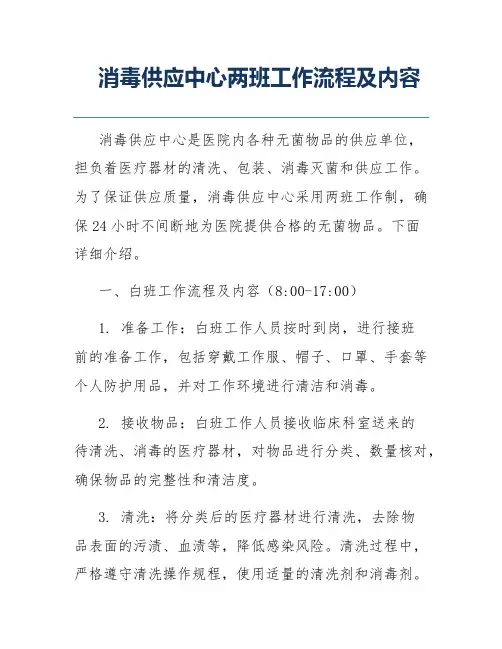 消毒供应中心两班工作流程及内容

消毒供应中心是医院内各种无菌物品的供应单位，担负着医疗器材的清洗、包装、消毒灭菌和供应工作。为了保证供应质量，消毒供应中心采用两班工作制，确保24小时不间断地为医院提供合格的无菌物品。下面详细介绍。

一、白班工作流程及内容（8:00-17:00）

1. 准备工作：白班工作人员按时到岗，进行接班前的准备工作，包括穿戴工作服、帽子、口罩、手套等个人防护用品，并对工作环境进行清洁和消毒。

2. 接收物品：白班工作人员接收临床科室送来的待清洗、消毒的医疗器材，对物品进行分类、数量核对，确保物品的完整性和清洁度。

3. 清洗：将分类后的医疗器材进行清洗，去除物品表面的污渍、血渍等，降低感染风险。清洗过程中，严格遵守清洗操作规程，使用适量的清洗剂和消毒剂。